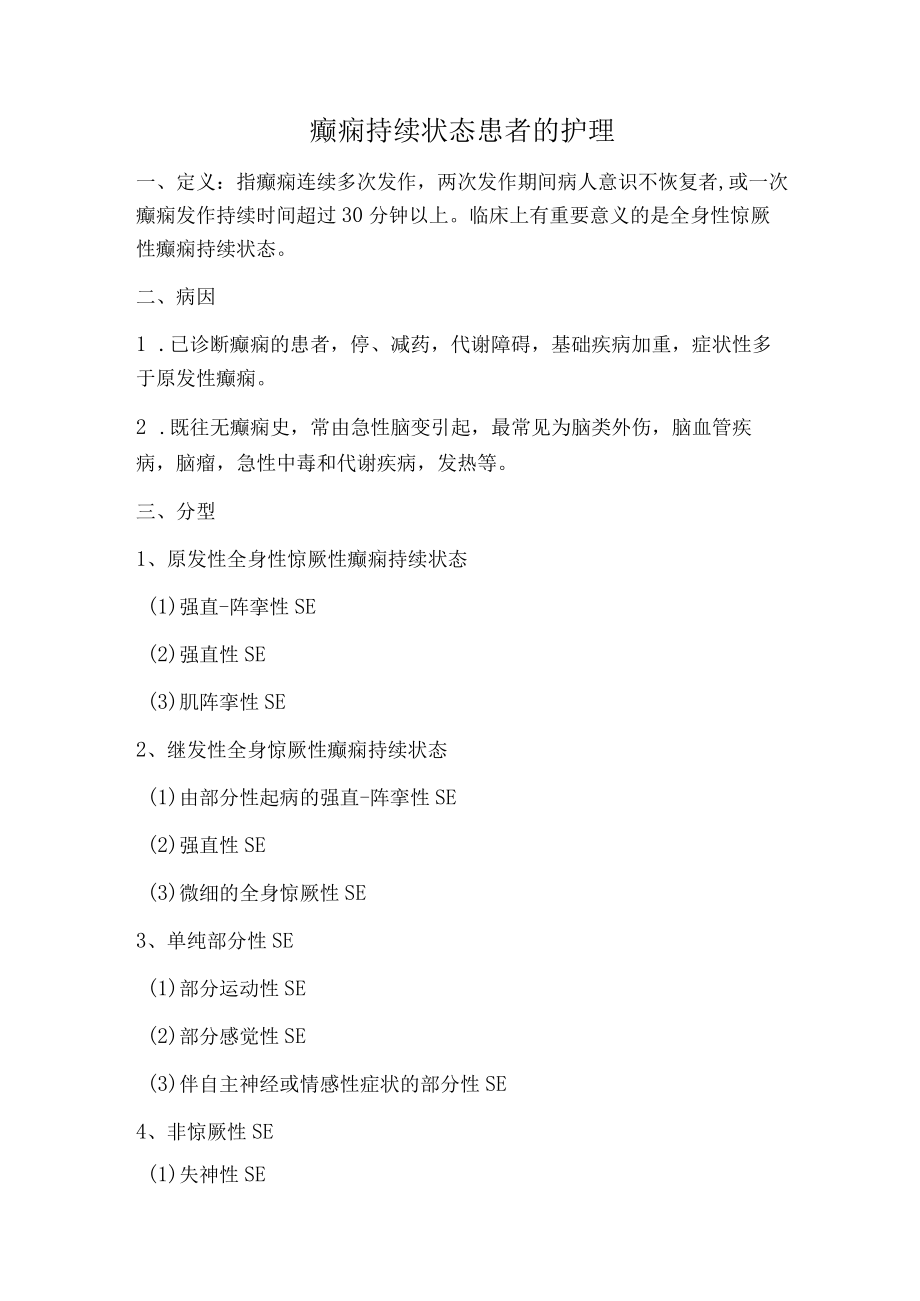 癫痫持续状态患者的护理

一、定义：指癫痫连续多次发作，两次发作期间病人意识不恢复者,或一次癫痫发作持续时间超过30分钟以上。临床上有重要意义的是全身性惊厥性癫痫持续状态。

二、病因

1．已诊断癫痫的患者，停、减药，代谢障碍，基础疾病加重，症状性多于原发性癫痫。

2．既往无癫痫史，常由急性脑变引起，最常见为脑类外伤，脑血管疾病，脑瘤，急性中毒和代谢疾病，发热等。

三、分型

1、原发性全身性惊厥性癫痫持续状态

(1)强直-阵挛性SE

(2)强直性SE

(3)肌阵挛性SE

2、继发性全身惊厥性癫痫持续状态

(1)由部分性起病的强直-阵挛性SE

(2)强直性SE

(3)微细的全身惊厥性SE

3、单纯部分性SE

(1)部分运动性SE

(2)部分感觉性SE

(3)伴自主神经或情感性症状的部分性SE

4、非惊厥性SE

(1)失神性SE